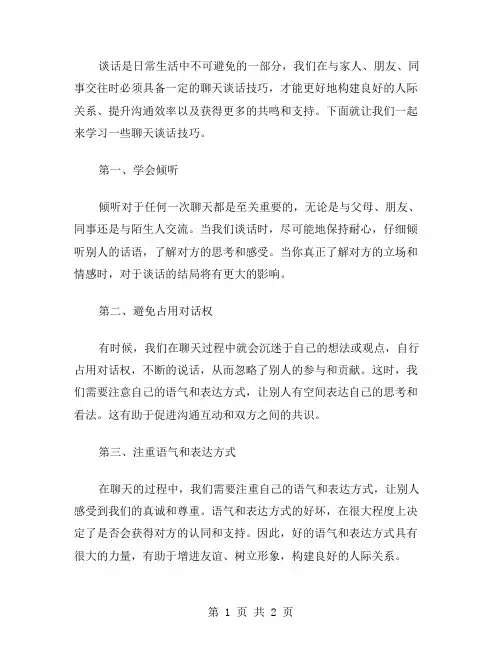 谈话是日常生活中不可避免的一部分，我们在与家人、朋友、同事交往时必须具备一定的聊天谈话技巧，才能更好地构建良好的人际关系、提升沟通效率以及获得更多的共鸣和支持。下面就让我们一起来学习一些聊天谈话技巧。

第一、学会倾听

倾听对于任何一次聊天都是至关重要的，无论是与父母、朋友、同事还是与陌生人交流。当我们谈话时，尽可能地保持耐心，仔细倾听别人的话语，了解对方的思考和感受。当你真正了解对方的立场和情感时，对于谈话的结局将有更大的影响。

第二、避免占用对话权

有时候，我们在聊天过程中就会沉迷于自己的想法或观点，自行占用对话权，不断的说话，从而忽略了别人的参与和贡献。这时，我们需要注意自己的语气和表达方式，让别人有空间表达自己的思考和看法。这有助于促进沟通互动和双方之间的共识。

第三、注重语气和表达方式

在聊天的过程中，我们需要注重自己的语气和表达方式，让别人感受到我们的真诚和尊重。语气和表达方式的好坏，在很大程度上决定了是否会获得对方的认同和支持。因此，好的语气和表达方式具有很大的力量，有助于增进友谊、树立形象，构建良好的人际关系。

第 1 页 共 2 页